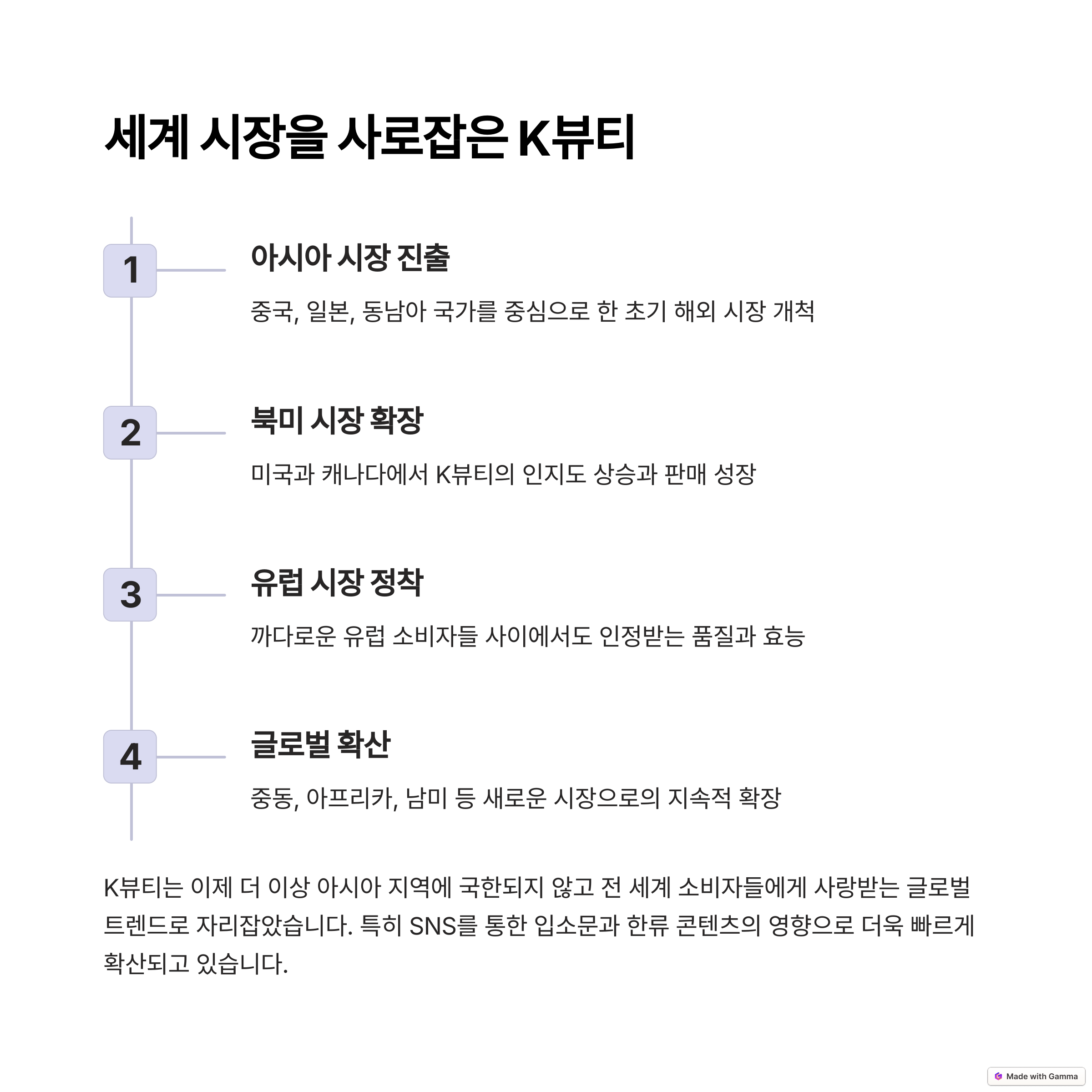 세계 시장을 사로잡은 K뷰티

1

아시아 시장 진출

중국, 일본, 동남아 국가를 중심으로 한 초기 해외 시장 개척

2

북미 시장 확장

미국과 캐나다에서 K뷰티의 인지도 상승과 판매 성장

3

유럽 시장 정착

까다로운 유럽 소비자들 사이에서도 인정받는 품질과 효능

4

글로벌 확산

중동, 아프리카, 남미 등 새로운 시장으로의 지속적 확장

K뷰티는 이제 더 이상 아시아 지역에 국한되지 않고 전 세계 소비자들에게 사랑받는 글로벌 트렌드로 자리잡았습니다. 특히 SNS를 통한 입소문과 한류 콘텐츠의 영향으로 더욱 빠르게 확산되고 있습니다.

Made with Gamma